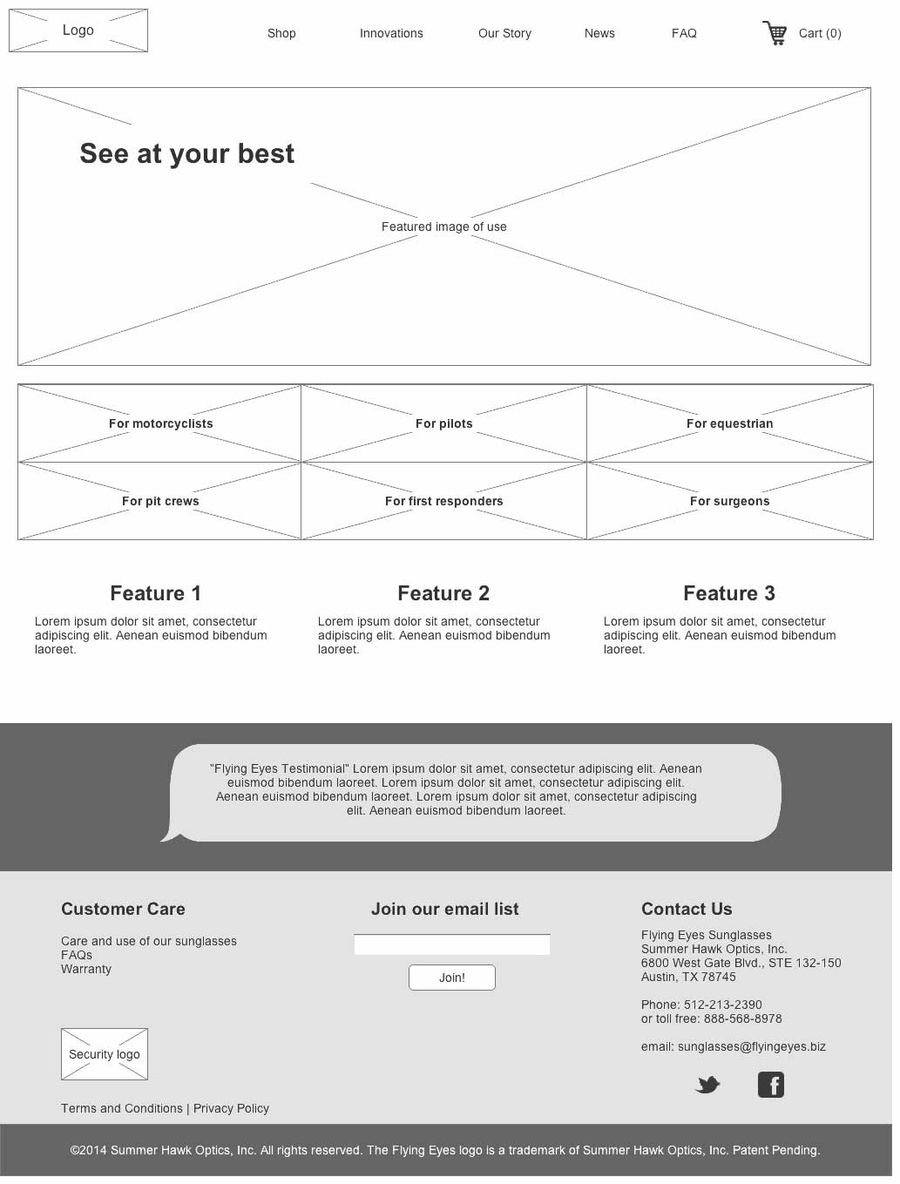 Logo

Shop Innovations Our Story News FAQ Cart (0)

See at your best

Featured image of use

For motorcyclists
For pilots
For equestrian
For pit crews
For first responders
For surgeons

Feature 1
Lorem ipsum dolor sit amet, consectetur adipiscing elit. Aenean euismod bibendum laoreet.

Feature 2
Lorem ipsum dolor sit amet, consectetur adipiscing elit. Aenean euismod bibendum laoreet.

Feature 3
Lorem ipsum dolor sit amet, consectetur adipiscing elit. Aenean euismod bibendum laoreet.

"Flying Eyes Testimonial" Lorem ipsum dolor sit amet, consectetur adipiscing elit. Aenean euismod bibendum laoreet. Lorem ipsum dolor sit amet, consectetur adipiscing elit. Aenean euismod bibendum laoreet. Lorem ipsum dolor sit amet, consectetur adipiscing elit. Aenean euismod bibendum laoreet.

Customer Care
Care and use of our sunglasses
FAQs
Warranty

Security logo

Terms and Conditions | Privacy Policy

Join our email list

Join!

Contact Us
Flying Eyes Sunglasses
Summer Hawk Optics, Inc.
6800 West Gate Blvd., STE 132-150
Austin, TX 78745

Phone: 512-213-2390
or toll free: 888-568-8978

email: sunglasses@flyingeyes.biz

©2014 Summer Hawk Optics, Inc. All rights reserved. The Flying Eyes logo is a trademark of Summer Hawk Optics, Inc. Patent Pending.